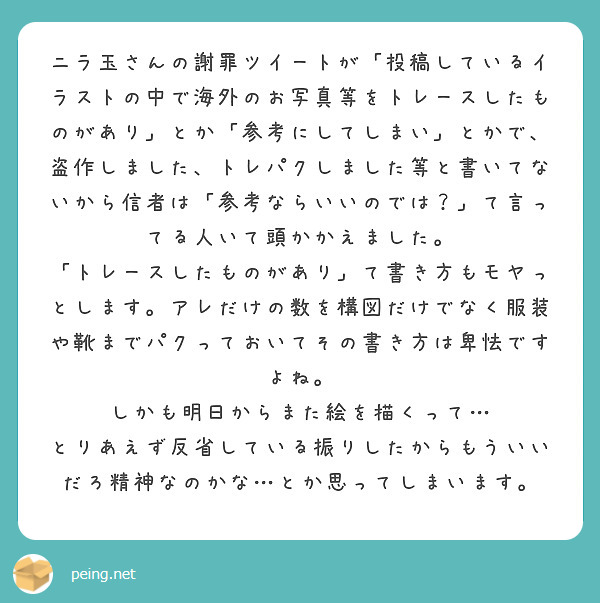 ニラ玉さんの謝罪ツイートが「投稿しているイラストの中で海外のお写真等をトレースしたものがあり」とか「参考にしてしまい」とかで、盗作しました、トレパクしました等と書いてないから信者は「参考ならいいのでは？」て言ってる人いて頭かかえました。
「トレースしたものがあり」て書き方もモヤっとします。アレだけの数を構図だけでなく服装や靴までパクっておいてその書き方は卑怯ですよね。
しかも明日からまた絵を描くって…
とりあえず反省している振りしたからもういいだろ精神なのかな…とか思ってしまいます。

peing.net